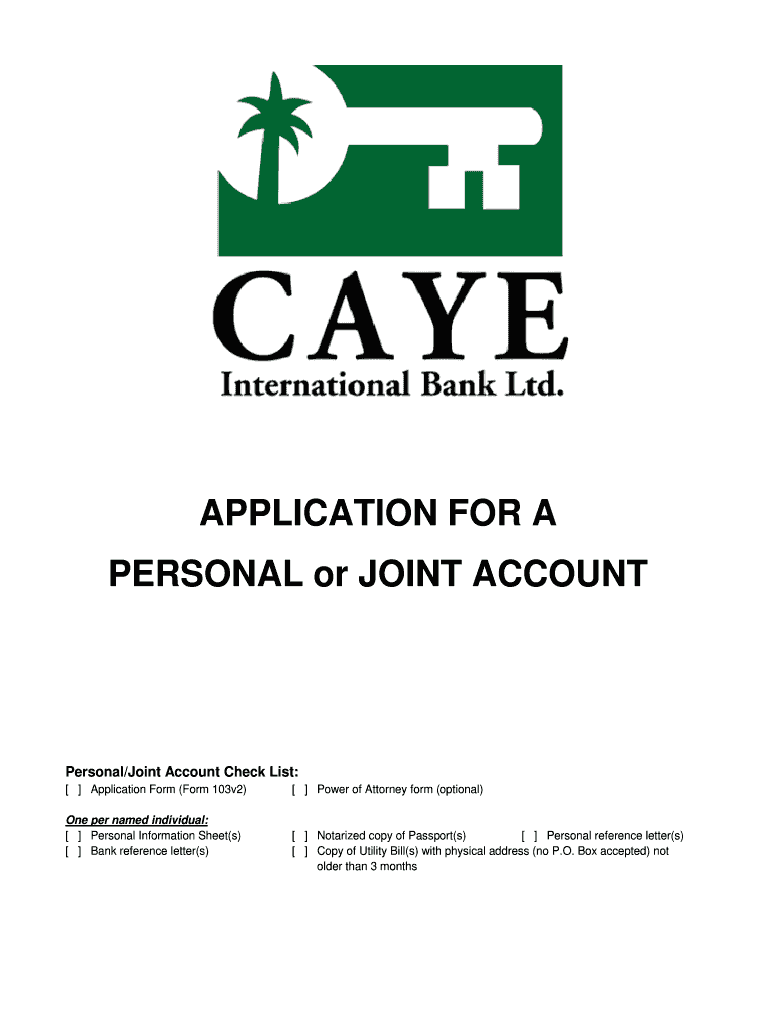 CAYE
International Bank Ltd.

APPLICATION FOR A
PERSONAL or JOINT ACCOUNT

Personal/Joint Account Check List:
[ ] Application Form (Form 103v2)
[ ] Power of Attorney form (optional)

One per named individual:
[ ] Personal Information Sheet(s)
[ ] Bank reference letter(s)
[ ] Notarized copy of Passport(s)
[ ] Personal reference letter(s)
[ ] Copy of Utility Bill(s) with physical address (no P.O. Box accepted) not older than 3 months